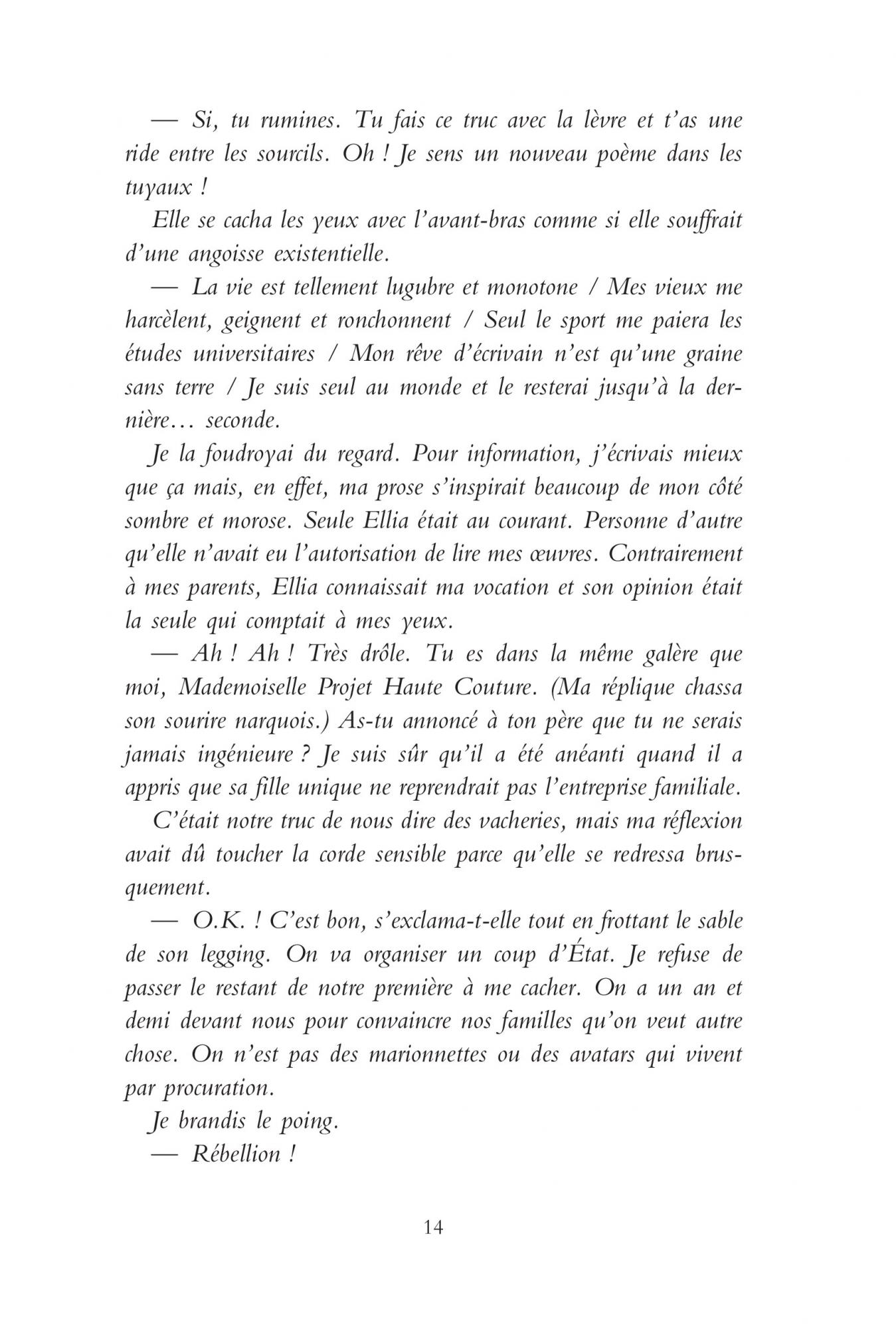 — Si, tu rumines. Tu fais ce truc avec la lèvre et t'as une ride entre les sourcils. Oh ! Je sens un nouveau poème dans les tuyaux !

Elle se cacha les yeux avec l'avant-bras comme si elle souffrait d'une angoisse existentielle.

— La vie est tellement lugubre et monotone / Mes vieux me harcèlent, geignent et ronchonnent / Seul le sport me paiera les études universitaires / Mon rêve d'écrivain n'est qu'une graine sans terre / Je suis seul au monde et le resterai jusqu'à la dernière… seconde.

Je la foudroyai du regard. Pour information, j'écrivais mieux que ça mais, en effet, ma prose s'inspirait beaucoup de mon côté sombre et morose. Seule Ellia était au courant. Personne d'autre qu'elle n'avait eu l'autorisation de lire mes œuvres. Contrairement à mes parents, Ellia connaissait ma vocation et son opinion était la seule qui comptait à mes yeux.

— Ah ! Ah ! Très drôle. Tu es dans la même galère que moi, Mademoiselle Projet Haute Couture. (Ma réplique chassa son sourire narquois.) As-tu annoncé à ton père que tu ne serais jamais ingénieure ? Je suis sûr qu'il a été anéanti quand il a appris que sa fille unique ne reprendrait pas l'entreprise familiale.

C'était notre truc de nous dire des vacheries, mais ma réflexion avait dû toucher la corde sensible parce qu'elle se redressa brusquement.

— O.K. ! C'est bon, s'exclama-t-elle tout en frottant le sable de son legging. On va organiser un coup d'État. Je refuse de passer le restant de notre première à me cacher. On a un an et demi devant nous pour convaincre nos familles qu'on veut autre chose. On n'est pas des marionnettes ou des avatars qui vivent par procuration.

Je brandis le poing.

— Rébellion !

14